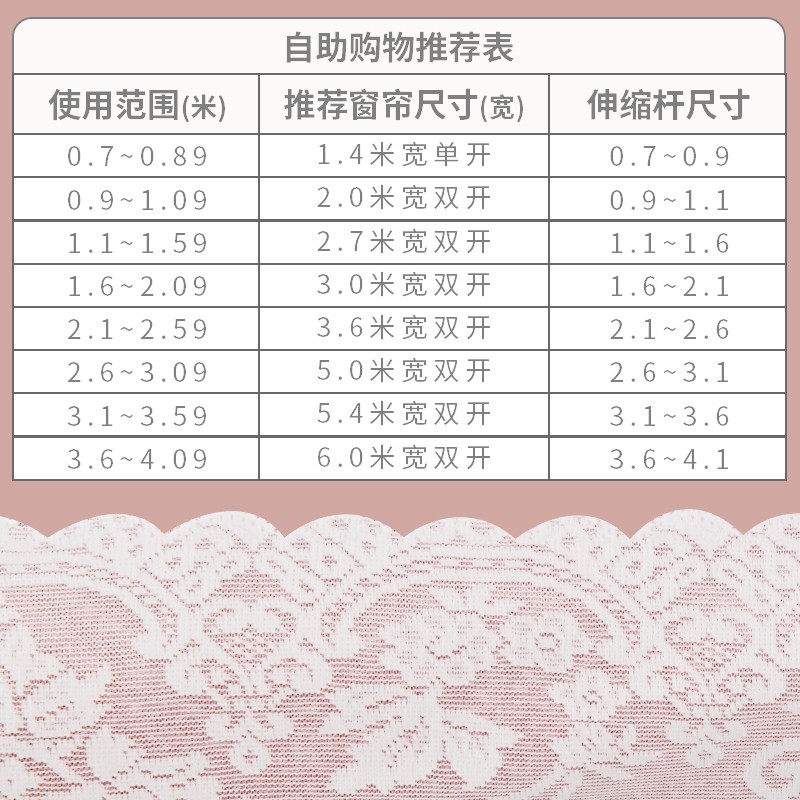 自助购物推荐表

| 使用范围(米) | 推荐窗帘尺寸(宽) | 伸缩杆尺寸 |
|---|---|---|
| 0.7~0.89 | 1.4米宽单开 | 0.7~0.9 |
| 0.9~1.09 | 2.0米宽双开 | 0.9~1.1 |
| 1.1~1.59 | 2.7米宽双开 | 1.1~1.6 |
| 1.6~2.09 | 3.0米宽双开 | 1.6~2.1 |
| 2.1~2.59 | 3.6米宽双开 | 2.1~2.6 |
| 2.6~3.09 | 5.0米宽双开 | 2.6~3.1 |
| 3.1~3.59 | 5.4米宽双开 | 3.1~3.6 |
| 3.6~4.09 | 6.0米宽双开 | 3.6~4.1 |